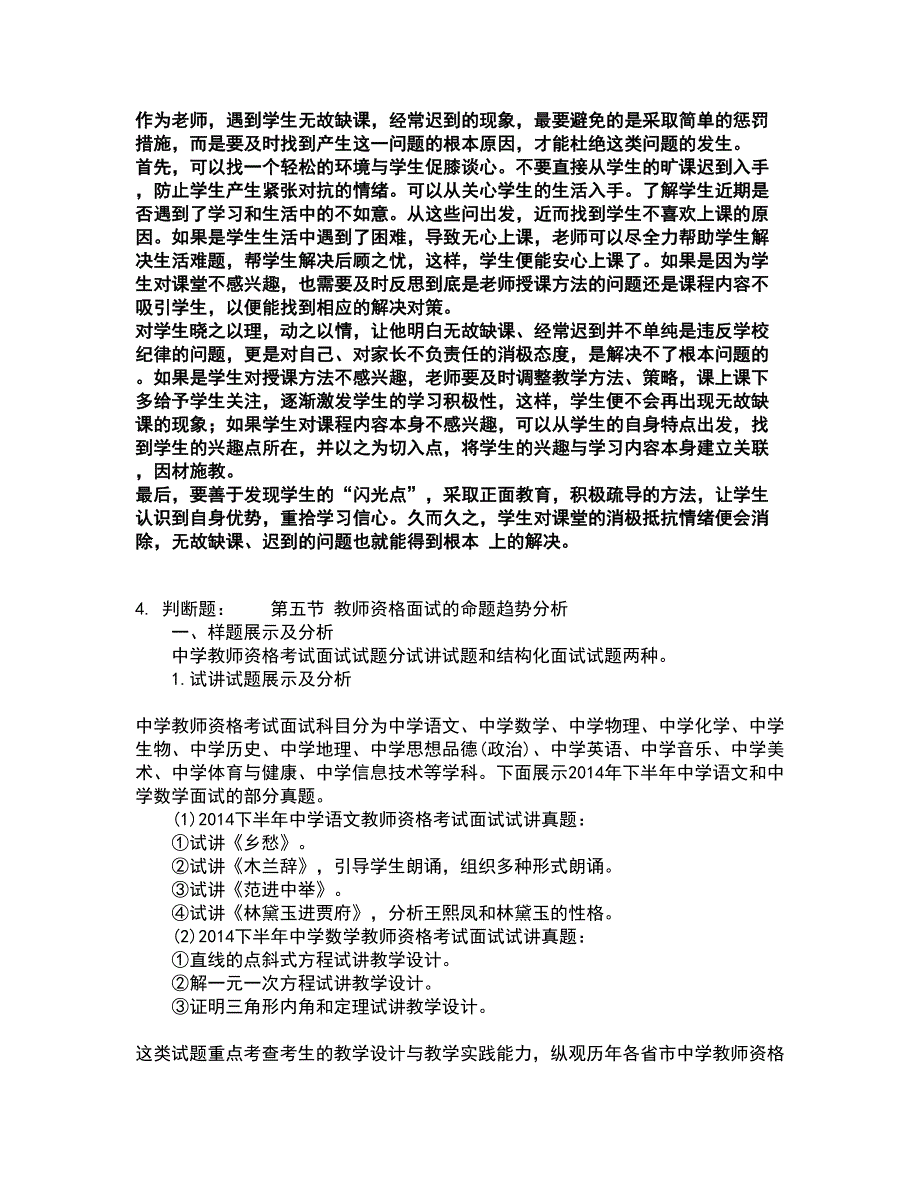 作为老师，遇到学生无故缺课，经常迟到的现象，最要避免的是采取简单的惩罚措施，而是要及时找到产生这一问题的根本原因，才能杜绝这类问题的发生。
首先，可以找一个轻松的环境与学生促膝谈心。不要直接从学生的旷课迟到入手，防止学生产生紧张对抗的情绪。可以从关心学生的生活入手。了解学生近期是否遇到了学习和生活中的不如意。从这些问出发，近而找到学生不喜欢上课的原因。如果是学生生活中遇到了困难，导致无心上课，老师可以尽全力帮助学生解决生活难题，帮学生解决后顾之忧，这样，学生便能安心上课了。如果是因为学生对课堂不感兴趣，也需要及时反思到底是老师授课方法的问题还是课程内容不吸引学生，以便能找到相应的解决对策。
对学生晓之以理，动之以情，让他明白无故缺课、经常迟到并不单纯是违反学校纪律的问题，更是对自己、对家长不负责任的消极态度，是解决不了根本问题的。如果是学生对授课方法不感兴趣，老师要及时调整教学方法、策略，课上课下多给予学生关注，逐渐激发学生的学习积极性，这样，学生便不会再出现无故缺课的现象；如果学生对课程内容本身不感兴趣，可以从学生的自身特点出发，找到学生的兴趣点所在，并以之为切入点，将学生的兴趣与学习内容本身建立关联，因材施教。
最后，要善于发现学生的“闪光点”，采取正面教育，积极疏导的方法，让学生认识到自身优势，重拾学习信心。久而久之，学生对课堂的消极抵抗情绪便会消除，无故缺课、迟到的问题也就能得到根本 上的解决。

4. 判断题： 第五节 教师资格面试的命题趋势分析
一、样题展示及分析
中学教师资格考试面试试题分试讲试题和结构化面试试题两种。
1.试讲试题展示及分析

中学教师资格考试面试科目分为中学语文、中学数学、中学物理、中学化学、中学生物、中学历史、中学地理、中学思想品德(政治)、中学英语、中学音乐、中学美术、中学体育与健康、中学信息技术等学科。下面展示2014年下半年中学语文和中学数学面试的部分真题。
(1)2014下半年中学语文教师资格考试面试试讲真题：
①试讲《乡愁》。
②试讲《木兰辞》，引导学生朗诵，组织多种形式朗诵。
③试讲《范进中举》。
④试讲《林黛玉进贾府》，分析王熙凤和林黛玉的性格。
(2)2014下半年中学数学教师资格考试面试试讲真题：
①直线的点斜式方程试讲教学设计。
②解一元一次方程试讲教学设计。
③证明三角形内角和定理试讲教学设计。

这类试题重点考查考生的教学设计与教学实践能力，纵观历年各省市中学教师资格